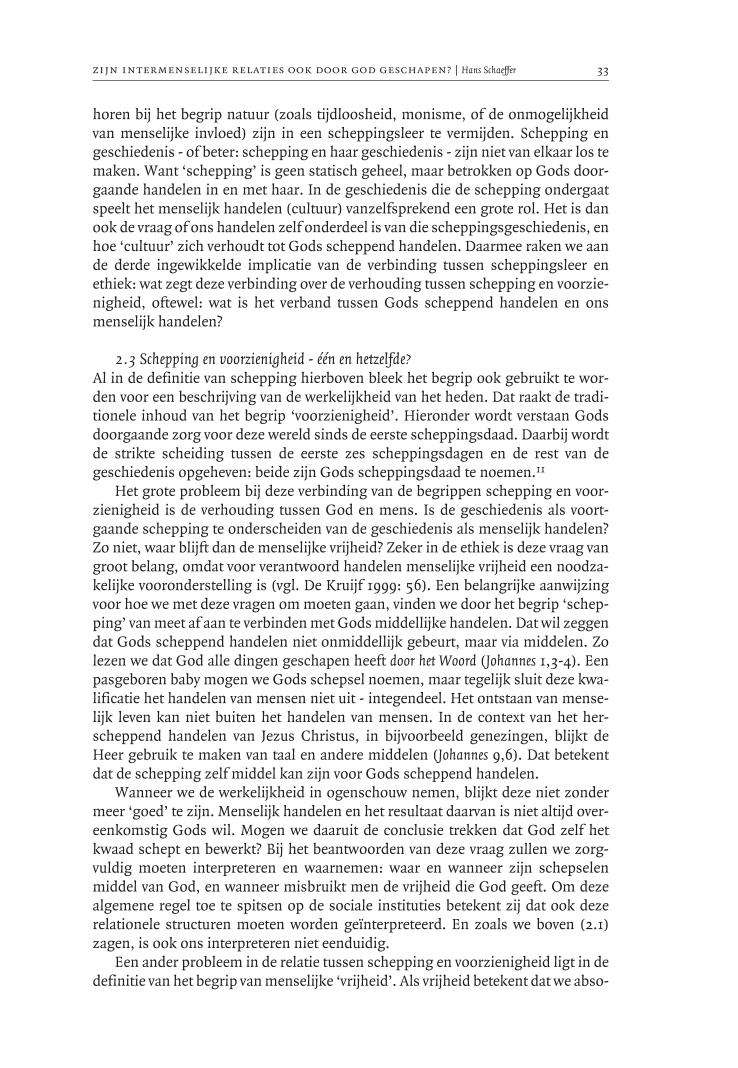 ZIJN INTERMENSELIJKE RELATIES OOK DOOR GOD GESCHAPEN? | Hans Schaeffer 33

horen bij het begrip natuur (zoals tijdloosheid, monisme, of de onmogelijkheid van menselijke invloed) zijn in een scheppingsleer te vermijden. Schepping en geschiedenis - of beter: schepping en haar geschiedenis - zijn niet van elkaar los te maken. Want 'schepping' is geen statisch geheel, maar betrokken op Gods doorgaande handelen in en met haar. In de geschiedenis die de schepping ondergaat speelt het menselijk handelen (cultuur) vanzelfsprekend een grote rol. Het is dan ook de vraag of ons handelen zelf onderdeel is van die scheppingsgeschiedenis, en hoe 'cultuur' zich verhoudt tot Gods scheppend handelen. Daarmee raken we aan de derde ingewikkelde implicatie van de verbinding tussen scheppingsleer en ethiek: wat zegt deze verbinding over de verhouding tussen schepping en voorzienigheid, oftewel: wat is het verband tussen Gods scheppend handelen en ons menselijk handelen?

2.3 Schepping en voorzienigheid - één en hetzelfde?
Al in de definitie van schepping hierboven bleek het begrip ook gebruikt te worden voor een beschrijving van de werkelijkheid van het heden. Dat raakt de traditionele inhoud van het begrip 'voorzienigheid'. Hieronder wordt verstaan Gods doorgaande zorg voor deze wereld sinds de eerste scheppingsdaad. Daarbij wordt de strikte scheiding tussen de eerste zes scheppingsdagen en de rest van de geschiedenis opgeheven: beide zijn Gods scheppingsdaad te noemen.$^{11}$

Het grote probleem bij deze verbinding van de begrippen schepping en voorzienigheid is de verhouding tussen God en mens. Is de geschiedenis als voortgaande schepping te onderscheiden van de geschiedenis als menselijk handelen? Zo niet, waar blijft dan de menselijke vrijheid? Zeker in de ethiek is deze vraag van groot belang, omdat voor verantwoord handelen menselijke vrijheid een noodzakelijke vooronderstelling is (vgl. De Kruijf 1999: 56). Een belangrijke aanwijzing voor hoe we met deze vragen om moeten gaan, vinden we door het begrip 'schepping' van meet af aan te verbinden met Gods middellijke handelen. Dat wil zeggen dat Gods scheppend handelen niet onmiddellijk gebeurt, maar via middelen. Zo lezen we dat God alle dingen geschapen heeft door het Woord (Johannes 1,3-4). Een pasgeboren baby mogen we Gods schepsel noemen, maar tegelijk sluit deze kwalificatie het handelen van mensen niet uit - integendeel. Het ontstaan van menselijk leven kan niet buiten het handelen van mensen. In de context van het herscheppend handelen van Jezus Christus, in bijvoorbeeld genezingen, blijkt de Heer gebruik te maken van taal en andere middelen (Johannes 9,6). Dat betekent dat de schepping zelf middel kan zijn voor Gods scheppend handelen.

Wanneer we de werkelijkheid in ogenschouw nemen, blijkt deze niet zonder meer 'goed' te zijn. Menselijk handelen en het resultaat daarvan is niet altijd overeenkomstig Gods wil. Mogen we daaruit de conclusie trekken dat God zelf het kwaad schept en bewerkt? Bij het beantwoorden van deze vraag zullen we zorgvuldig moeten interpreteren en waarnemen: waar en wanneer zijn schepselen middel van God, en wanneer misbruikt men de vrijheid die God geeft. Om deze algemene regel toe te spitsen op de sociale instituties betekent zij dat ook deze relationele structuren moeten worden geïnterpreteerd. En zoals we boven (2.1) zagen, is ook ons interpreteren niet eenduidig.

Een ander probleem in de relatie tussen schepping en voorzienigheid ligt in de definitie van het begrip van menselijke 'vrijheid'. Als vrijheid betekent dat we abso-